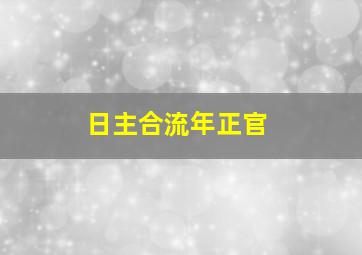 日主合流年正官